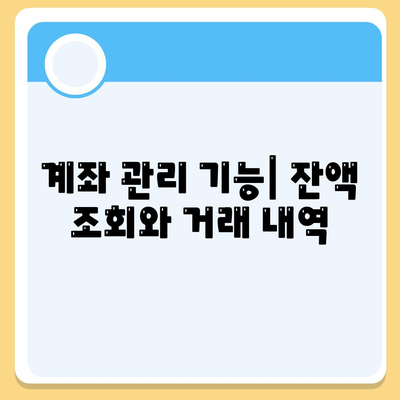 계좌 관리 기능| 잔액 조회와 거래 내역